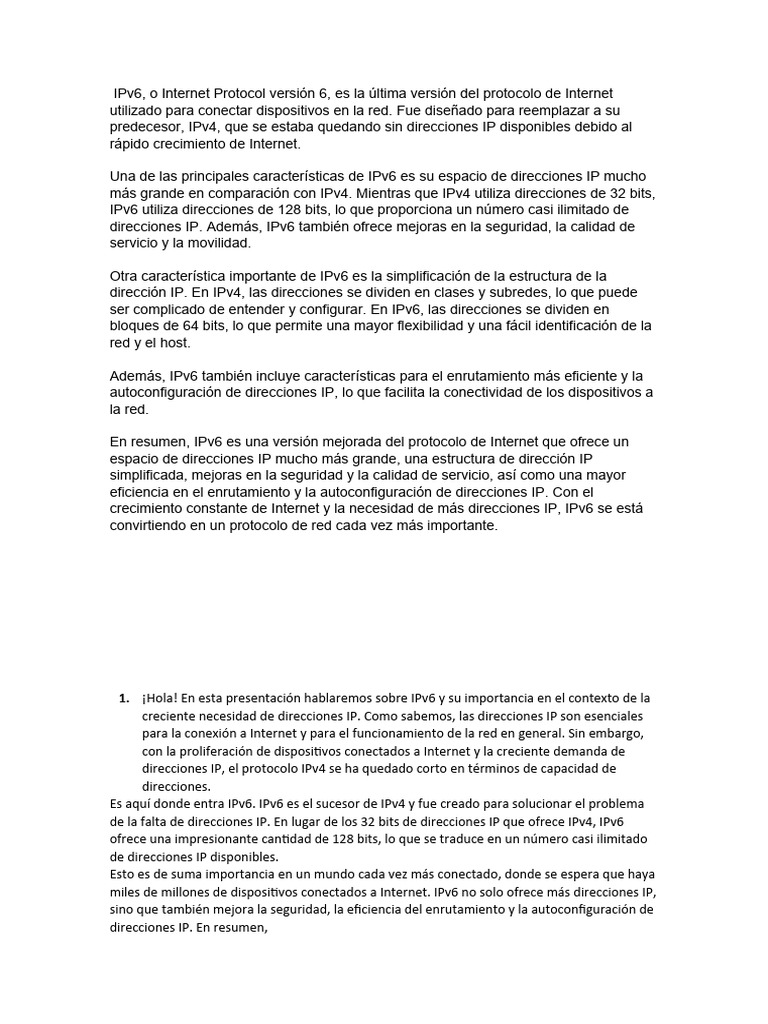 IPv6, o Internet Protocol versión 6, es la última versión del protocolo de Internet utilizado para conectar dispositivos en la red. Fue diseñado para reemplazar a su predecesor, IPv4, que se estaba quedando sin direcciones IP disponibles debido al rápido crecimiento de Internet.

Una de las principales características de IPv6 es su espacio de direcciones IP mucho más grande en comparación con IPv4. Mientras que IPv4 utiliza direcciones de 32 bits, IPv6 utiliza direcciones de 128 bits, lo que proporciona un número casi ilimitado de direcciones IP. Además, IPv6 también ofrece mejoras en la seguridad, la calidad de servicio y la movilidad.

Otra característica importante de IPv6 es la simplificación de la estructura de la dirección IP. En IPv4, las direcciones se dividen en clases y subredes, lo que puede ser complicado de entender y configurar. En IPv6, las direcciones se dividen en bloques de 64 bits, lo que permite una mayor flexibilidad y una fácil identificación de la red y el host.

Además, IPv6 también incluye características para el enrutamiento más eficiente y la autoconfiguración de direcciones IP, lo que facilita la conectividad de los dispositivos a la red.

En resumen, IPv6 es una versión mejorada del protocolo de Internet que ofrece un espacio de direcciones IP mucho más grande, una estructura de dirección IP simplificada, mejoras en la seguridad y la calidad de servicio, así como una mayor eficiencia en el enrutamiento y la autoconfiguración de direcciones IP. Con el crecimiento constante de Internet y la necesidad de más direcciones IP, IPv6 se está convirtiendo en un protocolo de red cada vez más importante.

1. ¡Hola! En esta presentación hablaremos sobre IPv6 y su importancia en el contexto de la creciente necesidad de direcciones IP. Como sabemos, las direcciones IP son esenciales para la conexión a Internet y para el funcionamiento de la red en general. Sin embargo, con la proliferación de dispositivos conectados a Internet y la creciente demanda de direcciones IP, el protocolo IPv4 se ha quedado corto en términos de capacidad de direcciones.

Es aquí donde entra IPv6. IPv6 es el sucesor de IPv4 y fue creado para solucionar el problema de la falta de direcciones IP. En lugar de los 32 bits de direcciones IP que ofrece IPv4, IPv6 ofrece una impresionante cantidad de 128 bits, lo que se traduce en un número casi ilimitado de direcciones IP disponibles.

Esto es de suma importancia en un mundo cada vez más conectado, donde se espera que haya miles de millones de dispositivos conectados a Internet. IPv6 no solo ofrece más direcciones IP, sino que también mejora la seguridad, la eficiencia del enrutamiento y la autoconfiguración de direcciones IP. En resumen,